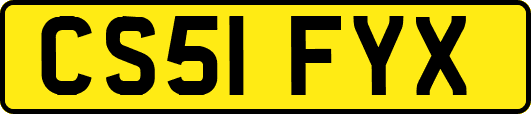 CS51 FYX